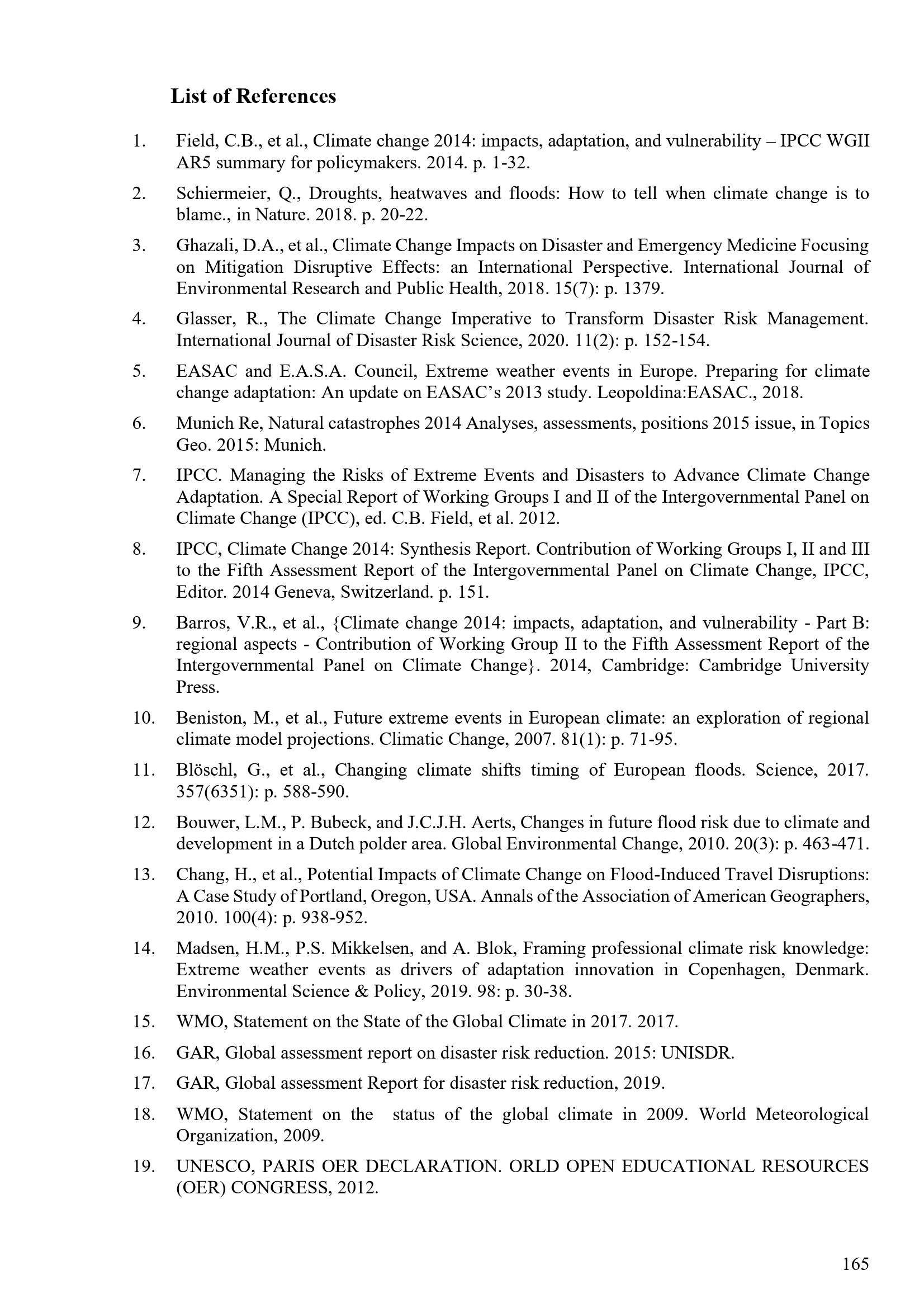 List of References

1. Field, C.B., et al., Climate change 2014: impacts, adaptation, and vulnerability – IPCC WGII AR5 summary for policymakers. 2014. p. 1-32.

2. Schiermeier, Q., Droughts, heatwaves and floods: How to tell when climate change is to blame., in Nature. 2018. p. 20-22.

3. Ghazali, D.A., et al., Climate Change Impacts on Disaster and Emergency Medicine Focusing on Mitigation Disruptive Effects: an International Perspective. International Journal of Environmental Research and Public Health, 2018. 15(7): p. 1379.

4. Glasser, R., The Climate Change Imperative to Transform Disaster Risk Management. International Journal of Disaster Risk Science, 2020. 11(2): p. 152-154.

5. EASAC and E.A.S.A. Council, Extreme weather events in Europe. Preparing for climate change adaptation: An update on EASAC's 2013 study. Leopoldina:EASAC., 2018.

6. Munich Re, Natural catastrophes 2014 Analyses, assessments, positions 2015 issue, in Topics Geo. 2015: Munich.

7. IPCC. Managing the Risks of Extreme Events and Disasters to Advance Climate Change Adaptation. A Special Report of Working Groups I and II of the Intergovernmental Panel on Climate Change (IPCC), ed. C.B. Field, et al. 2012.

8. IPCC, Climate Change 2014: Synthesis Report. Contribution of Working Groups I, II and III to the Fifth Assessment Report of the Intergovernmental Panel on Climate Change, IPCC, Editor. 2014 Geneva, Switzerland. p. 151.

9. Barros, V.R., et al., {Climate change 2014: impacts, adaptation, and vulnerability - Part B: regional aspects - Contribution of Working Group II to the Fifth Assessment Report of the Intergovernmental Panel on Climate Change}. 2014, Cambridge: Cambridge University Press.

10. Beniston, M., et al., Future extreme events in European climate: an exploration of regional climate model projections. Climatic Change, 2007. 81(1): p. 71-95.

11. Blöschl, G., et al., Changing climate shifts timing of European floods. Science, 2017. 357(6351): p. 588-590.

12. Bouwer, L.M., P. Bubeck, and J.C.J.H. Aerts, Changes in future flood risk due to climate and development in a Dutch polder area. Global Environmental Change, 2010. 20(3): p. 463-471.

13. Chang, H., et al., Potential Impacts of Climate Change on Flood-Induced Travel Disruptions: A Case Study of Portland, Oregon, USA. Annals of the Association of American Geographers, 2010. 100(4): p. 938-952.

14. Madsen, H.M., P.S. Mikkelsen, and A. Blok, Framing professional climate risk knowledge: Extreme weather events as drivers of adaptation innovation in Copenhagen, Denmark. Environmental Science & Policy, 2019. 98: p. 30-38.

15. WMO, Statement on the State of the Global Climate in 2017. 2017.

16. GAR, Global assessment report on disaster risk reduction. 2015: UNISDR.

17. GAR, Global assessment Report for disaster risk reduction, 2019.

18. WMO, Statement on the status of the global climate in 2009. World Meteorological Organization, 2009.

19. UNESCO, PARIS OER DECLARATION. ORLD OPEN EDUCATIONAL RESOURCES (OER) CONGRESS, 2012.

165